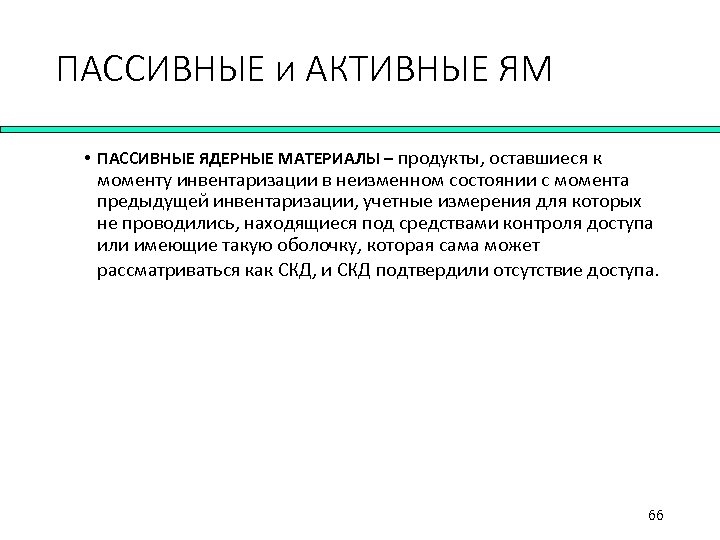 ПАССИВНЫЕ и АКТИВНЫЕ ЯМ

• ПАССИВНЫЕ ЯДЕРНЫЕ МАТЕРИАЛЫ – продукты, оставшиеся к моменту инвентаризации в неизменном состоянии с момента предыдущей инвентаризации, учетные измерения для которых не проводились, находящиеся под средствами контроля доступа или имеющие такую оболочку, которая сама может рассматриваться как СКД, и СКД подтвердили отсутствие доступа.

66